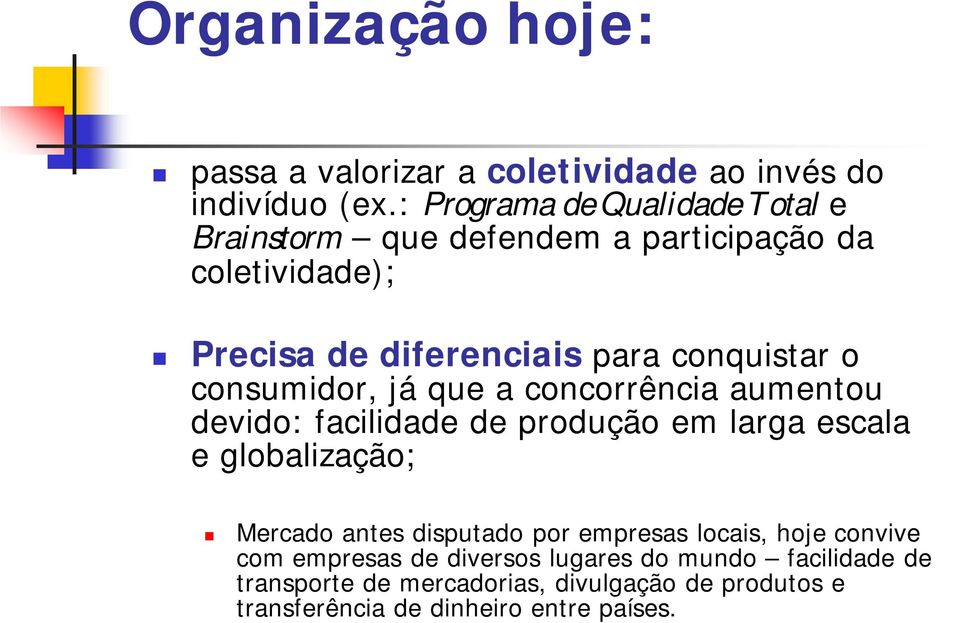 Organização hoje:

passa a valorizar a coletividade ao invés do indivíduo (ex.: Programa de Qualidade Total e Brainstorm – que defendem a participação da coletividade);

Precisa de diferenciais para conquistar o consumidor, já que a concorrência aumentou devido: facilidade de produção em larga escala e globalização;

Mercado antes disputado por empresas locais, hoje convive com empresas de diversos lugares do mundo – facilidade de transporte de mercadorias, divulgação de produtos e transferência de dinheiro entre países.